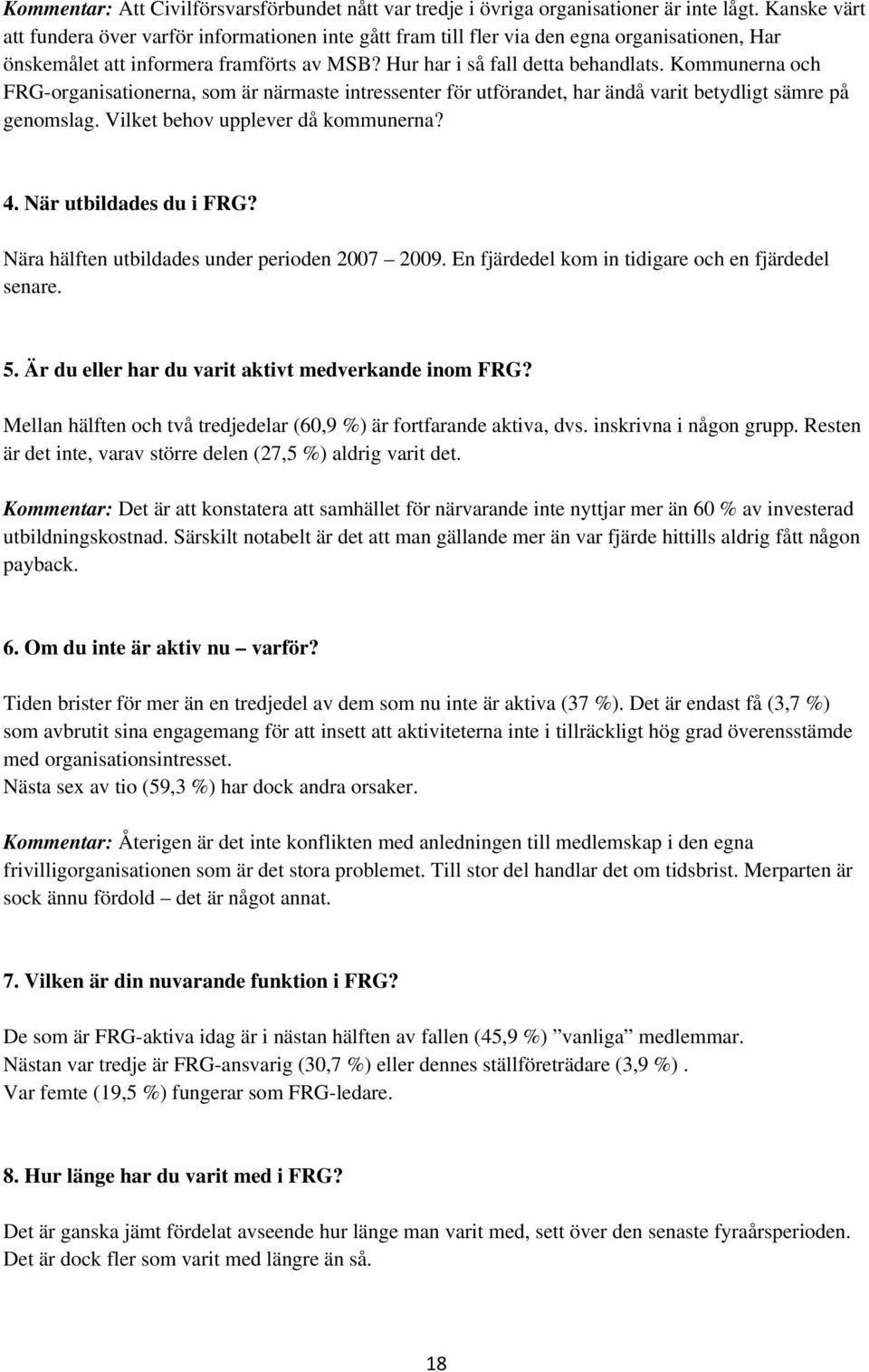 Kommentar: Att Civilförsvarsförbundet nått var tredje i övriga organisationer är inte lågt. Kanske värt att fundera över varför informationen inte gått fram till fler via den egna organisationen, Har önskemålet att informera framförts av MSB? Hur har i så fall detta behandlats. Kommunerna och FRG-organisationerna, som är närmaste intressenter för utförandet, har ändå varit betydligt sämre på genomslag. Vilket behov upplever då kommunerna?

4. När utbildades du i FRG?

Nära hälften utbildades under perioden 2007 – 2009. En fjärdedel kom in tidigare och en fjärdedel senare.

5. Är du eller har du varit aktivt medverkande inom FRG?

Mellan hälften och två tredjedelar (60,9 %) är fortfarande aktiva, dvs. inskrivna i någon grupp. Resten är det inte, varav större delen (27,5 %) aldrig varit det.

Kommentar: Det är att konstatera att samhället för närvarande inte nyttjar mer än 60 % av investerad utbildningskostnad. Särskilt notabelt är det att man gällande mer än var fjärde hittills aldrig fått någon payback.

6. Om du inte är aktiv nu – varför?

Tiden brister för mer än en tredjedel av dem som nu inte är aktiva (37 %). Det är endast få (3,7 %) som avbrutit sina engagemang för att insett att aktiviteterna inte i tillräckligt hög grad överensstämde med organisationsintresset.
Nästa sex av tio (59,3 %) har dock andra orsaker.

Kommentar: Återigen är det inte konflikten med anledningen till medlemskap i den egna frivilligorganisationen som är det stora problemet. Till stor del handlar det om tidsbrist. Merparten är sock ännu fördold – det är något annat.

7. Vilken är din nuvarande funktion i FRG?

De som är FRG-aktiva idag är i nästan hälften av fallen (45,9 %) ”vanliga” medlemmar.
Nästan var tredje är FRG-ansvarig (30,7 %) eller dennes ställföreträdare (3,9 %) .
Var femte (19,5 %) fungerar som FRG-ledare.

8. Hur länge har du varit med i FRG?

Det är ganska jämt fördelat avseende hur länge man varit med, sett över den senaste fyraårsperioden. Det är dock fler som varit med längre än så.

18